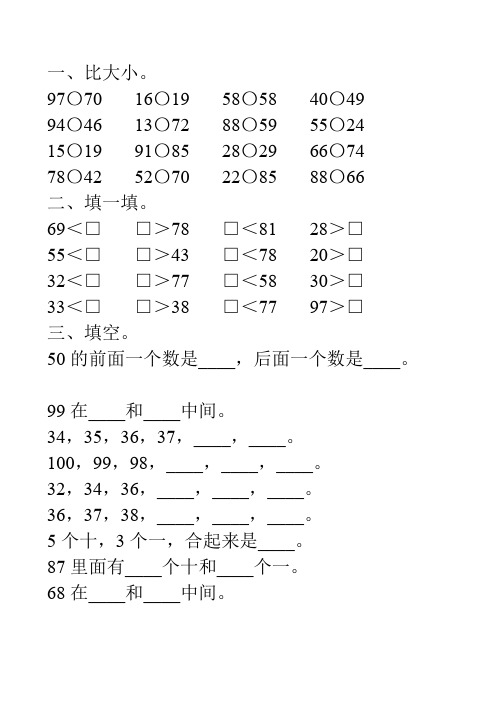 一、比大小。

97○70　　16○19　　58○58　　40○49

94○46　　13○72　　88○59　　55○24

15○19　　91○85　　28○29　　66○74

78○42　　52○70　　22○85　　88○66

二、填一填。

69＜□　　□＞78　　□＜81　　28＞□

55＜□　　□＞43　　□＜78　　20＞□

32＜□　　□＞77　　□＜58　　30＞□

33＜□　　□＞38　　□＜77　　97＞□

三、填空。

50 的前面一个数是____，后面一个数是____。

99 在____和____中间。

34，35，36，37，____，____。

100，99，98，____，____，____。

32，34，36，____，____，____。

36，37，38，____，____，____。

5 个十，3 个一，合起来是____。

87 里面有____个十和____个一。

68 在____和____中间。